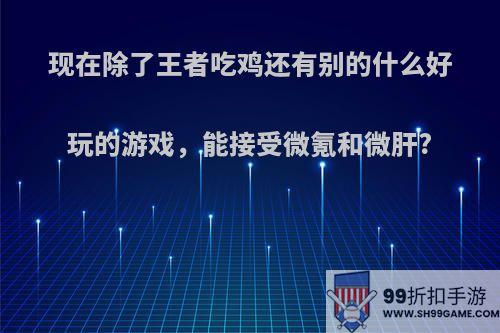 现在除了王者吃鸡还有别的什么好玩的游戏，能接受微氪和微肝?

99折扣手游
WWW.SH99GAME.COM